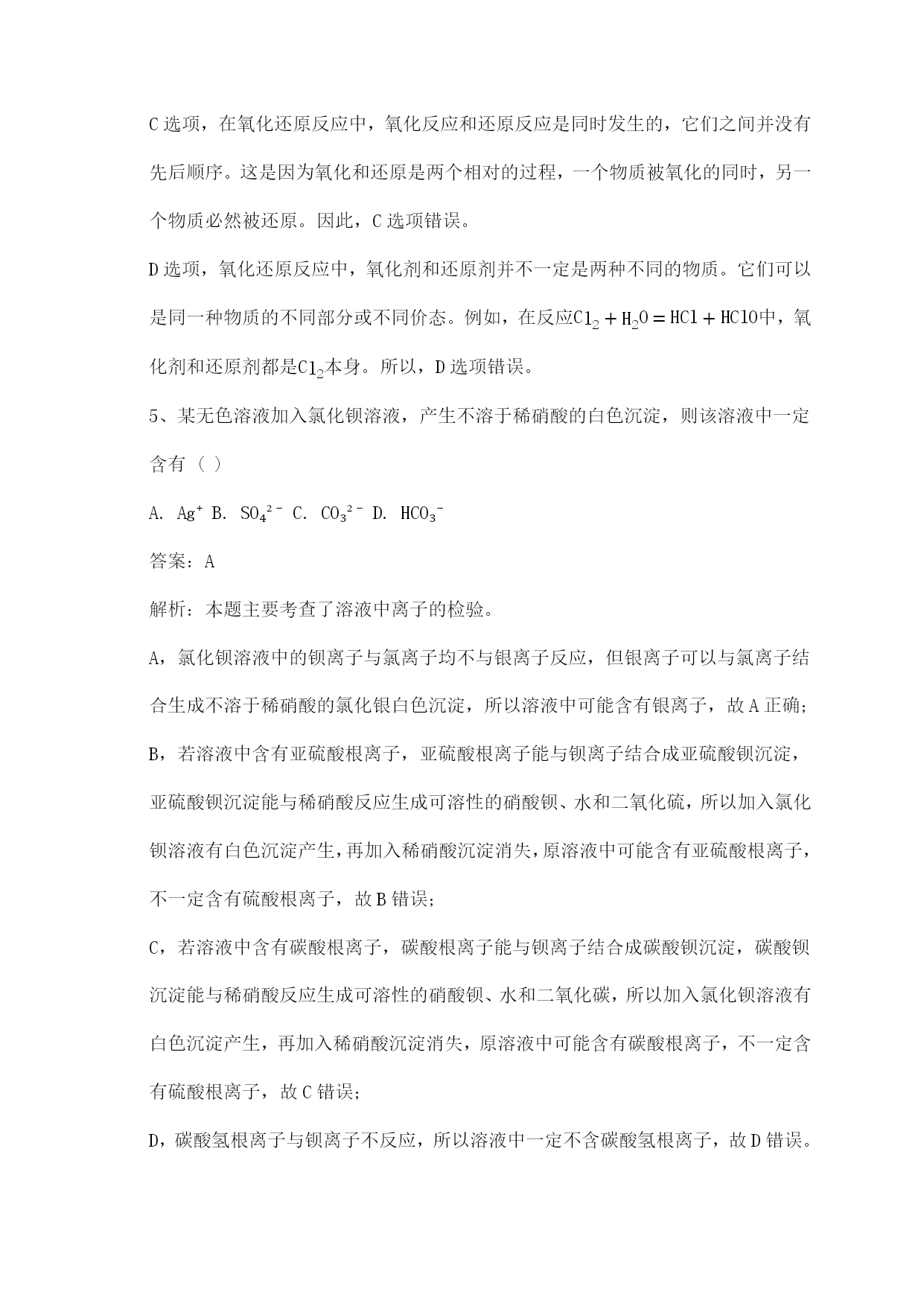 C 选项，在氧化还原反应中，氧化反应和还原反应是同时发生的，它们之间并没有先后顺序。这是因为氧化和还原是两个相对的过程，一个物质被氧化的同时，另一个物质必然被还原。因此，C 选项错误。

D 选项，氧化还原反应中，氧化剂和还原剂并不一定是两种不同的物质。它们可以是同一种物质的不同部分或不同价态。例如，在反应$Cl_2 + H_2O = HCl + HClO$中，氧化剂和还原剂都是$Cl_2$本身。所以，D 选项错误。

5、某无色溶液加入氯化钡溶液，产生不溶于稀硝酸的白色沉淀，则该溶液中一定含有（ ）

A. $Ag^+$ B. $SO_4^{2-}$ C. $CO_3^{2-}$ D. $HCO_3^-$

答案：A

解析：本题主要考查了溶液中离子的检验。

A，氯化钡溶液中的钡离子与氯离子均不与银离子反应，但银离子可以与氯离子结合生成不溶于稀硝酸的氯化银白色沉淀，所以溶液中可能含有银离子，故 A 正确；

B，若溶液中含有亚硫酸根离子，亚硫酸根离子能与钡离子结合成亚硫酸钡沉淀，亚硫酸钡沉淀能与稀硝酸反应生成可溶性的硝酸钡、水和二氧化硫，所以加入氯化钡溶液有白色沉淀产生，再加入稀硝酸沉淀消失，原溶液中可能含有亚硫酸根离子，不一定含有硫酸根离子，故 B 错误；

C，若溶液中含有碳酸根离子，碳酸根离子能与钡离子结合成碳酸钡沉淀，碳酸钡沉淀能与稀硝酸反应生成可溶性的硝酸钡、水和二氧化碳，所以加入氯化钡溶液有白色沉淀产生，再加入稀硝酸沉淀消失，原溶液中可能含有碳酸根离子，不一定含有硫酸根离子，故 C 错误；

D，碳酸氢根离子与钡离子不反应，所以溶液中一定不含碳酸氢根离子，故 D 错误。